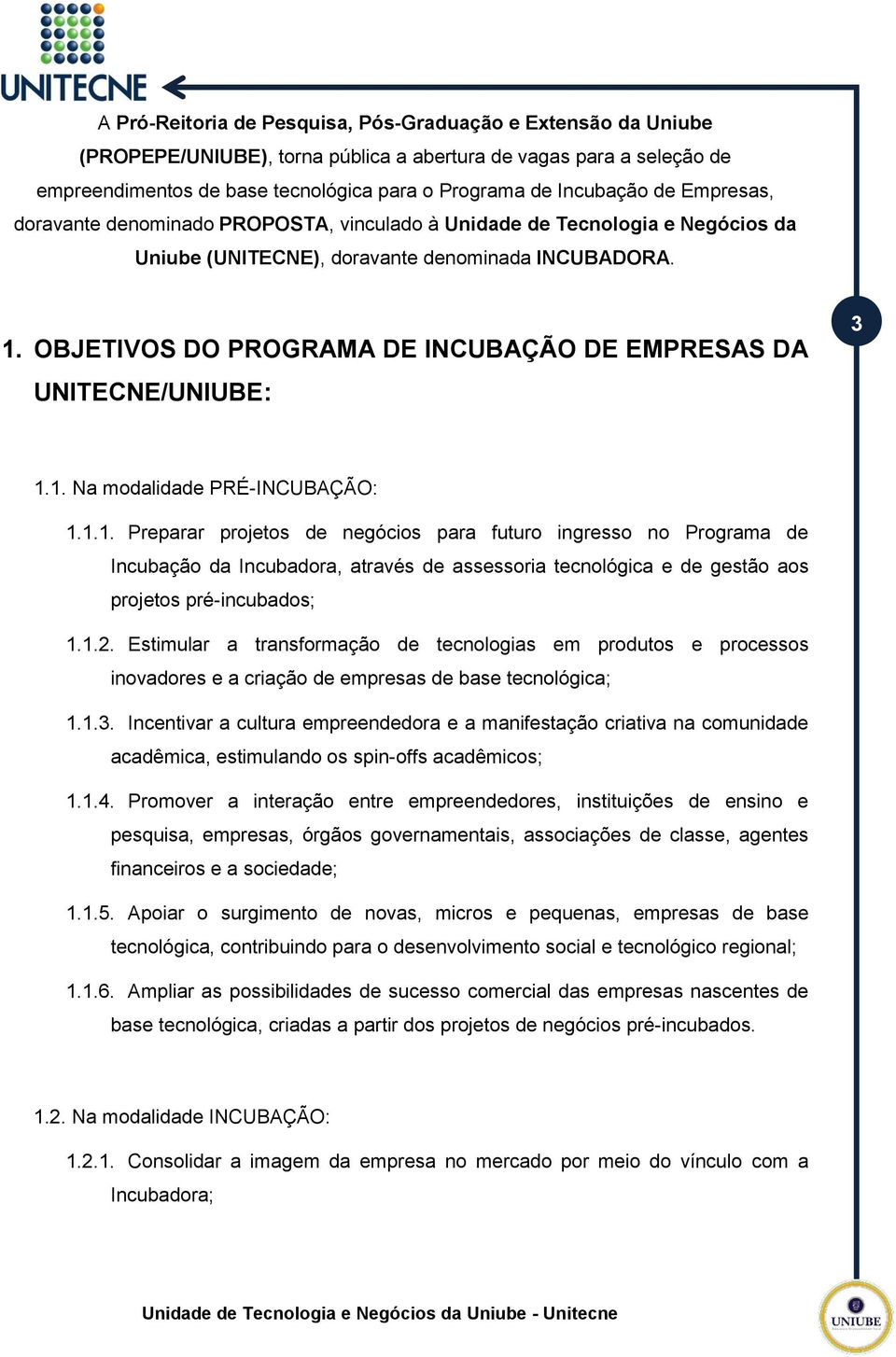 UNITECNE

A Pró-Reitoria de Pesquisa, Pós-Graduação e Extensão da Uniube (PROPEPE/UNIUBE), torna pública a abertura de vagas para a seleção de empreendimentos de base tecnológica para o Programa de Incubação de Empresas, doravante denominado PROPOSTA, vinculado à Unidade de Tecnologia e Negócios da Uniube (UNITECNE), doravante denominada INCUBADORA.

3

1. OBJETIVOS DO PROGRAMA DE INCUBAÇÃO DE EMPRESAS DA UNITECNE/UNIUBE:

1.1. Na modalidade PRÉ-INCUBAÇÃO:

1.1.1. Preparar projetos de negócios para futuro ingresso no Programa de Incubação da Incubadora, através de assessoria tecnológica e de gestão aos projetos pré-incubados;

1.1.2. Estimular a transformação de tecnologias em produtos e processos inovadores e a criação de empresas de base tecnológica;

1.1.3. Incentivar a cultura empreendedora e a manifestação criativa na comunidade acadêmica, estimulando os spin-offs acadêmicos;

1.1.4. Promover a interação entre empreendedores, instituições de ensino e pesquisa, empresas, órgãos governamentais, associações de classe, agentes financeiros e a sociedade;

1.1.5. Apoiar o surgimento de novas, micros e pequenas, empresas de base tecnológica, contribuindo para o desenvolvimento social e tecnológico regional;

1.1.6. Ampliar as possibilidades de sucesso comercial das empresas nascentes de base tecnológica, criadas a partir dos projetos de negócios pré-incubados.

1.2. Na modalidade INCUBAÇÃO:

1.2.1. Consolidar a imagem da empresa no mercado por meio do vínculo com a Incubadora;

Unidade de Tecnologia e Negócios da Uniube - Unitecne

UNIUBE